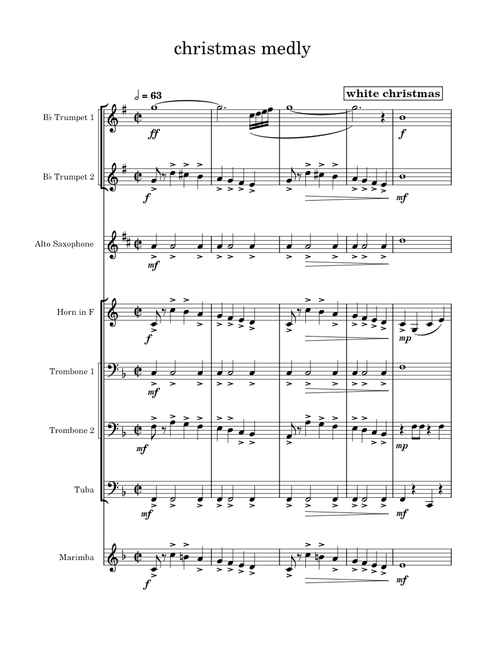 christmas medly

𝅗𝅥 = 63

white christmas

B♭ Trumpet 1
ff
f

B♭ Trumpet 2
f
mf

Alto Saxophone
mf

Horn in F
f
mp

Trombone 1
mf

Trombone 2
mf
mp

Tuba
mf
mf

Marimba
f
mf